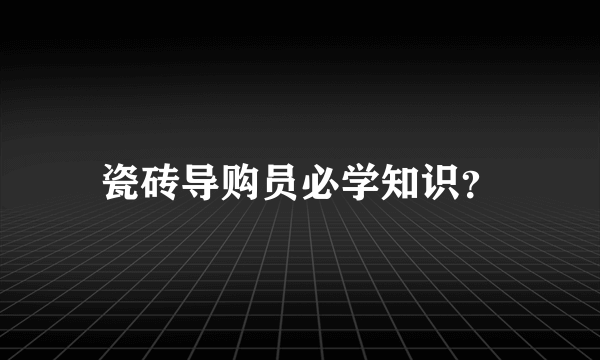 瓷砖导购员必学知识?